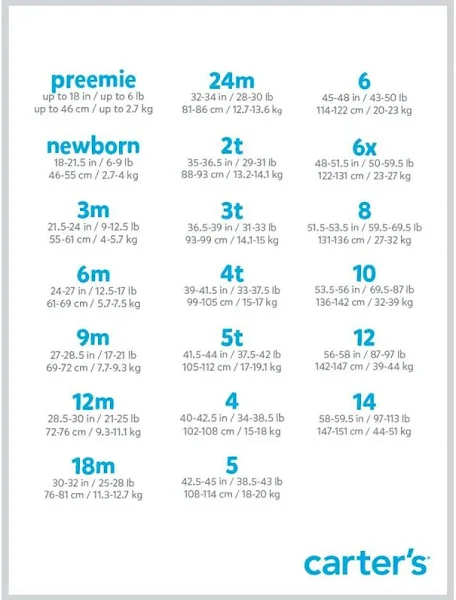 preemie
up to 18 in / up to 6 lb
up to 46 cm / up to 2.7 kg

newborn
18-21.5 in / 6-9 lb
46-55 cm / 2.7-4 kg

3m
21.5-24 in / 9-12.5 lb
55-61 cm / 4-5.7 kg

6m
24-27 in / 12.5-17 lb
61-69 cm / 5.7-7.5 kg

9m
27-28.5 in / 17-21 lb
69-72 cm / 7.7-9.3 kg

12m
28.5-30 in / 21-25 lb
72-76 cm / 9.3-11.1 kg

18m
30-32 in / 25-28 lb
76-81 cm / 11.3-12.7 kg

24m
32-34 in / 28-30 lb
81-86 cm / 12.7-13.6 kg

2t
35-36.5 in / 29-31 lb
88-93 cm / 13.2-14.1 kg

3t
36.5-39 in / 31-33 lb
93-99 cm / 14.1-15 kg

4t
39-41.5 in / 33-37.5 lb
99-105 cm / 15-17 kg

5t
41.5-44 in / 37.5-42 lb
105-112 cm / 17-19.1 kg

4
40-42.5 in / 34-38.5 lb
102-108 cm / 15-18 kg

5
42.5-45 in / 38.5-43 lb
108-114 cm / 18-20 kg

6
45-48 in / 43-50 lb
114-122 cm / 20-23 kg

6x
48-51.5 in / 50-59.5 lb
122-131 cm / 23-27 kg

8
51.5-53.5 in / 59.5-69.5 lb
131-136 cm / 27-32 kg

10
53.5-56 in / 69.5-87 lb
136-142 cm / 32-39 kg

12
56-58 in / 87-97 lb
142-147 cm / 39-44 kg

14
58-59.5 in / 97-113 lb
147-151 cm / 44-51 kg

carter's